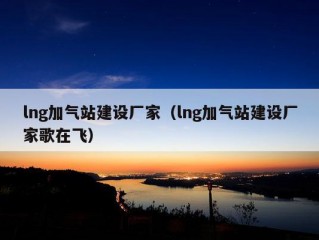 lng加气站建设厂家（lng加气站建设厂家歌在飞）